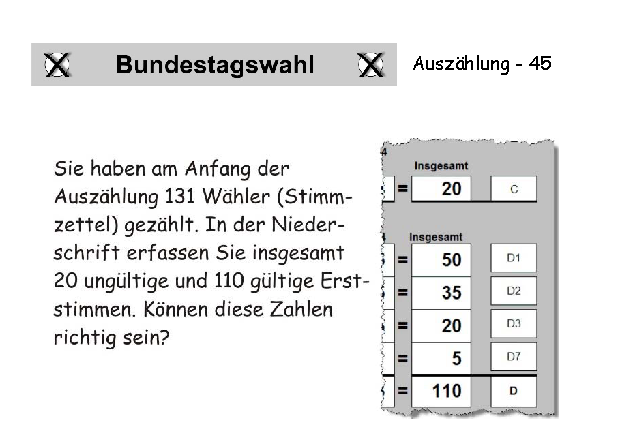 Bundestagswahl

Auszählung - 45

Sie haben am Anfang der Auszählung 131 Wähler (Stimmzettel) gezählt. In der Niederschrift erfassen Sie insgesamt 20 ungültige und 110 gültige Erststimmen. Können diese Zahlen richtig sein?

Insgesamt
= 20 C

Insgesamt
= 50 D1
= 35 D2
= 20 D3
= 5 D7
= 110 D